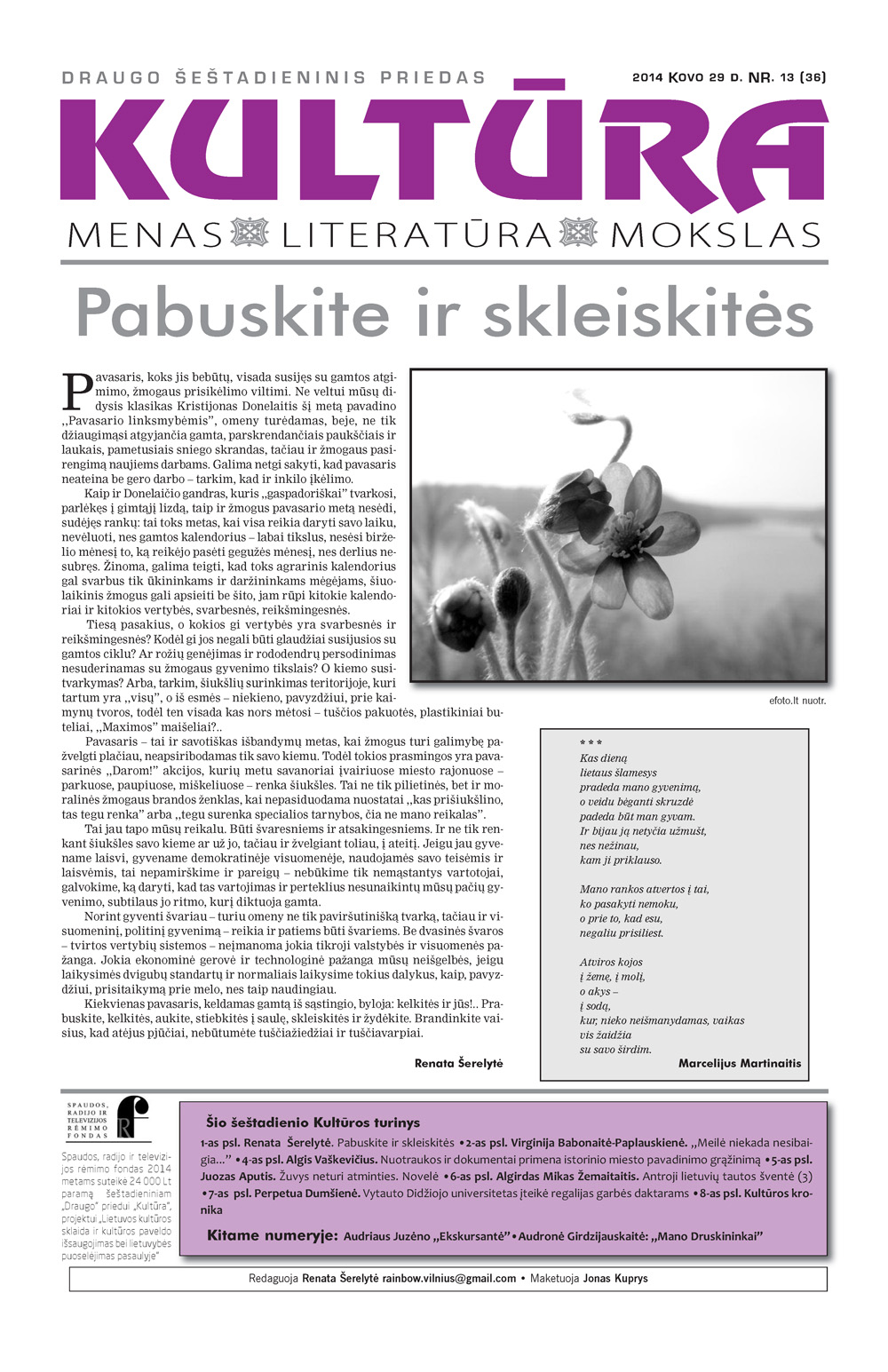 DRAUGO ŠEŠTADIENINIS PRIEDAS

2014 KOVO 29 D. NR. 13 (36)

KULTŪRA

MENAS LITERATŪRA MOKSLAS

Pabuskite ir skleiskitės

Pavasaris, koks jis bebūtų, visada susijęs su gamtos atgimimo, žmogaus prisikėlimo viltimi. Ne veltui mūsų didysis klasikas Kristijonas Donelaitis šį metą pavadino „Pavasario linksmybėmis", omeny turėdamas, beje, ne tik džiaugimąsi atgyjančia gamta, parskrendančiais paukščiais ir laukais, pametusiais sniego skrandas, tačiau ir žmogaus pasirengimą naujiems darbams. Galima netgi sakyti, kad pavasaris neateina be gero darbo – tarkim, kad ir inkilo įkėlimo.

Kaip ir Donelaičio gandras, kuris „gaspadoriškai" tvarkosi, parlėkęs į gimtąjį lizdą, taip ir žmogus pavasario metą nesėdi, sudėjęs rankų: tai toks metas, kai visa reikia daryti savo laiku, nevėluoti, nes gamtos kalendorius – labai tikslus, nesėsi birželio mėnesį to, ką reikėjo pasėti gegužės mėnesį, nes derlius nesubręs. Žinoma, galima teigti, kad toks agrarinis kalendorius gal svarbus tik ūkininkams ir daržininkams mėgėjams, šiuolaikinis žmogus gali apsieiti be šito, jam rūpi kitokie kalendoriai ir kitokios vertybės, svarbesnės, reikšmingesnės.

Tiesą pasakius, o kokios gi vertybės yra svarbesnės ir reikšmingesnės? Kodėl gi jos negali būti glaudžiai susijusios su gamtos ciklu? Ar rožių genėjimas ir rododendrų persodinimas nesuderinamas su žmogaus gyvenimo tikslais? O kiemo susitvarkymas? Arba, tarkim, šiukšlių surinkimas teritorijoje, kuri tartum yra „visų", o iš esmės – niekieno, pavyzdžiui, prie kaimynų tvoros, todėl ten visada kas nors mėtosi – tuščios pakuotės, plastikiniai buteliai, „Maximos" maišeliai?..

Pavasaris – tai ir savotiškas išbandymų metas, kai žmogus turi galimybę pažvelgti plačiau, neapsiribodamas tik savo kiemu. Todėl tokios prasmingos yra pavasarinės „Darom!" akcijos, kurių metu savanoriai įvairiuose miesto rajonuose – parkuose, paupiuose, miškeliuose – renka šiukšles. Tai ne tik pilietinės, bet ir moralinės žmogaus brandos ženklas, kai nepasiduodama nuostatai „kas prišiukšlino, tas tegu renka" arba „tegu surenka specialios tarnybos, čia ne mano reikalas".

Tai jau tapo mūsų reikalu. Būti švaresniems ir atsakingesniems. Ir ne tik renkant šiukšles savo kieme ar už jo, tačiau ir žvelgiant toliau, į ateitį. Jeigu jau gyvename laisvi, gyvename demokratinėje visuomenėje, naudojamės savo teisėmis ir laisvėmis, tai nepamirškime ir pareigų – nebūkime tik nemąstantys vartotojai, galvokime, ką daryti, kad tas vartojimas ir perteklius nesunaikintų mūsų pačių gyvenimo, subtilaus jo ritmo, kurį diktuoja gamta.

Norint gyventi švariau – turiu omeny ne tik paviršutinišką tvarką, tačiau ir visuomeninį, politinį gyvenimą – reikia ir patiems būti švariems. Be dvasinės švaros – tvirtos vertybių sistemos – neįmanoma jokia tikroji valstybės ir visuomenės pažanga. Jokia ekonominė gerovė ir technologinė pažanga mūsų neišgelbės, jeigu laikysimės dvigubų standartų ir normaliais laikysime tokius dalykus, kaip, pavyzdžiui, prisitaikymą prie melo, nes taip naudingiau.

Kiekvienas pavasaris, keldamas gamtą iš sąstingio, byloja: kelkitės ir jūs!.. Prabuskite, kelkitės, aukite, stiebkitės į saulę, skleiskitės ir žydėkite. Brandinkite vaisius, kad atėjus pjūčiai, nebūtumėte tuščiažiedžiai ir tuščiavarpiai.

Renata Šerelytė

efoto.lt nuotr.

* * *
Kas dieną
lietaus šlamesys
pradeda mano gyvenimą,
o veidu bėganti skruzdė
padeda būt man gyvam.
Ir bijau ją netyčia užmušt,
nes nežinau,
kam ji priklauso.

Mano rankos atvertos į tai,
ko pasakyti nemoku,
o prie to, kad esu,
negaliu prisiliest.

Atviros kojos
į žemę, į molį,
o akys –
į sodą,
kur, nieko neišmanydamas, vaikas
vis žaidžia
su savo širdim.

Marcelijus Martinaitis

SPAUDOS, RADIJO IR TELEVIZIJOS RĖMIMO FONDAS

Spaudos, radijo ir televizijos rėmimo fondas 2014 metams suteikė 24 000 Lt paramą šeštadieniniam „Draugo" priedui „Kultūra", projektui „Lietuvos kultūros sklaida ir kultūros paveldo išsaugojimas bei lietuvybės puoselėjimas pasaulyje"

Šio šeštadienio Kultūros turinys

1-as psl. Renata Šerelytė. Pabuskite ir skleiskitės •2-as psl. Virginija Babonaitė-Paplauskienė. „Meilė niekada nesibaigia..." •4-as psl. Algis Vaškevičius. Nuotraukos ir dokumentai primena istorinio miesto pavadinimo grąžinimą •5-as psl. Juozas Aputis. Žuvys neturi atminties. Novelė •6-as psl. Algirdas Mikas Žemaitaitis. Antroji lietuvių tautos šventė (3) •7-as psl. Perpetua Dumšienė. Vytauto Didžiojo universitetas įteikė regalijas garbės daktarams •8-as psl. Kultūros kronika

Kitame numeryje: Audriaus Juzėno „Ekskursantė"•Audronė Girdzijauskaitė: „Mano Druskininkai"

Redaguoja Renata Šerelytė rainbow.vilnius@gmail.com • Maketuoja Jonas Kuprys